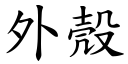 外殼